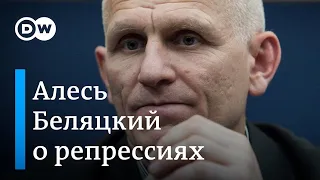 DW

Алесь Беляцкий о репрессиях